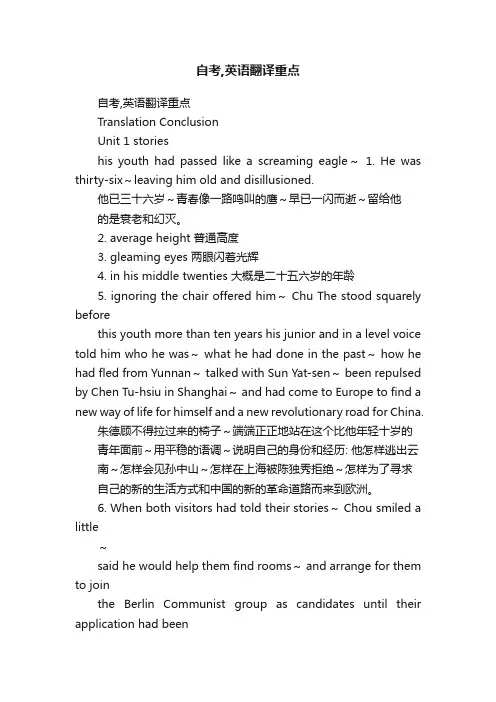 自考,英语翻译重点

自考,英语翻译重点

Translation Conclusion

Unit 1 stories

his youth had passed like a screaming eagle～ 1. He was thirty-six～leaving him old and disillusioned.

他已三十六岁～青春像一路鸣叫的鹰～早已一闪而逝～留给他的是衰老和幻灭。

2. average height 普通高度

3. gleaming eyes 两眼闪着光辉

4. in his middle twenties 大概是二十五六岁的年龄

5. ignoring the chair offered him～ Chu The stood squarely before

this youth more than ten years his junior and in a level voice told him who he was～ what he had done in the past～ how he had fled from Yunnan～ talked with Sun Yat-sen～ been repulsed by Chen Tu-hsiu in Shanghai～ and had come to Europe to find a new way of life for himself and a new revolutionary road for China.

朱德顾不得拉过来的椅子～端端正正地站在这个比他年轻十岁的青年面前～用平稳的语调～说明自己的身份和经历: 他怎样逃出云南～怎样会见孙中山～怎样在上海被陈独秀拒绝～怎样为了寻求自己的新的生活方式和中国的新的革命道路而来到欧洲。

6. When both visitors had told their stories～ Chou smiled a little

～

said he would help them find rooms～ and arrange for them to join

the Berlin Communist group as candidates until their application had been